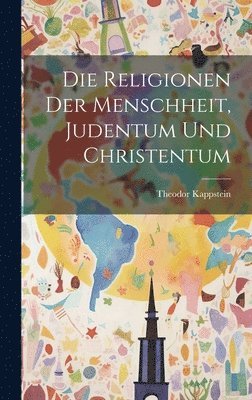 Die Religionen Der Menschheit, Judentum Und Christentum

Theodor Kappstein